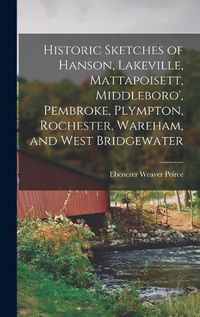 Historic Sketches of Hanson, Lakeville, Mattapoisett, Middleboro', Pembroke, Plympton, Rochester, Wareham, and West Bridgewater

Ebenezer Weaver Peirce